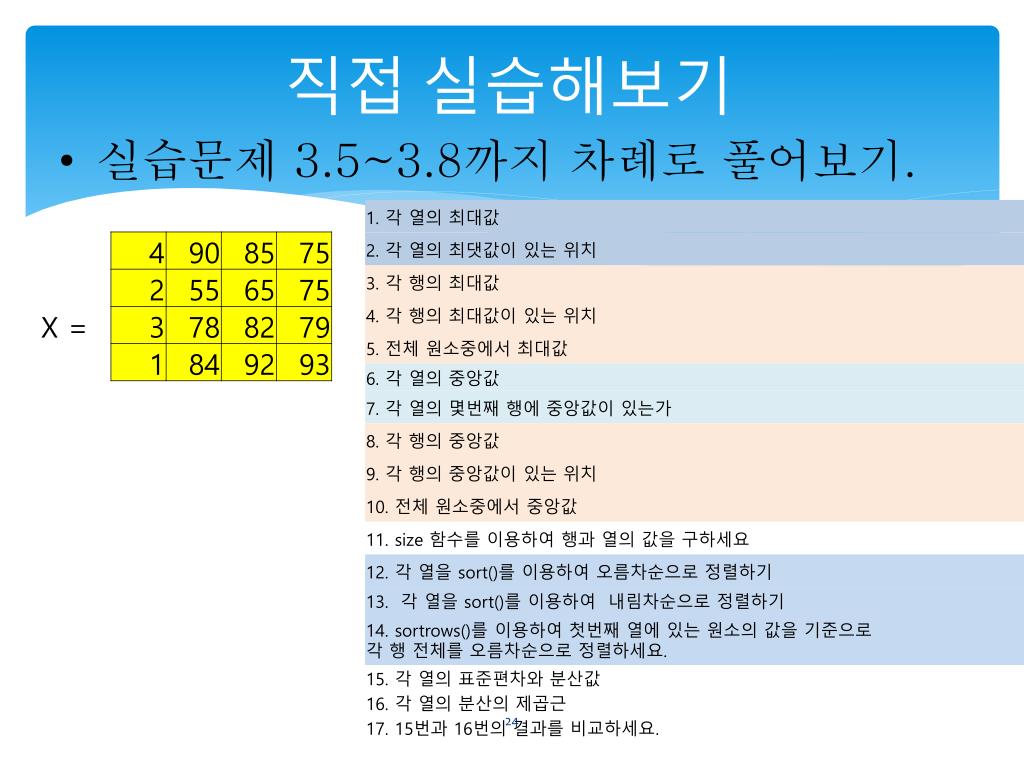 직접 실습해보기

• 실습문제 3.5~3.8까지 차례로 풀어보기.

X =

| 4 | 90 | 85 | 75 |
|---|---|---|---|
| 2 | 55 | 65 | 75 |
| 3 | 78 | 82 | 79 |
| 1 | 84 | 92 | 93 |

1. 각 열의 최대값
2. 각 열의 최댓값이 있는 위치
3. 각 행의 최대값
4. 각 행의 최대값이 있는 위치
5. 전체 원소중에서 최대값
6. 각 열의 중앙값
7. 각 열의 몇번째 행에 중앙값이 있는가
8. 각 행의 중앙값
9. 각 행의 중앙값이 있는 위치
10. 전체 원소중에서 중앙값
11. size 함수를 이용하여 행과 열의 값을 구하세요
12. 각 열을 sort()를 이용하여 오름차순으로 정렬하기
13. 각 열을 sort()를 이용하여 내림차순으로 정렬하기
14. sortrows()를 이용하여 첫번째 열에 있는 원소의 값을 기준으로 각 행 전체를 오름차순으로 정렬하세요.
15. 각 열의 표준편차와 분산값
16. 각 열의 분산의 제곱근
17. 15번과 16번의 결과를 비교하세요.

24